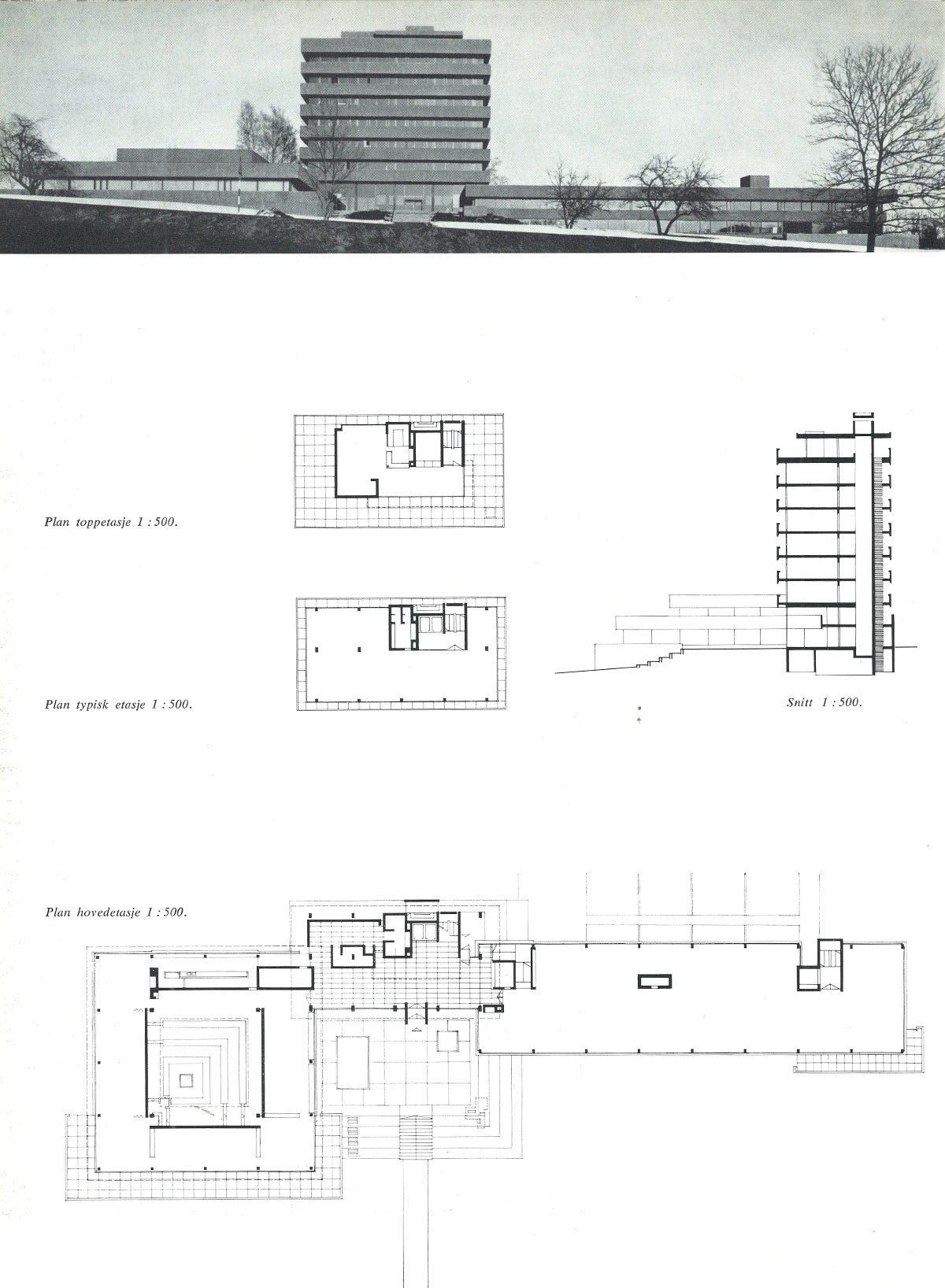 Plan toppetasje 1 : 500.

Plan typisk etasje 1 : 500.

Snitt 1 : 500.

Plan hovedetasje 1 : 500.